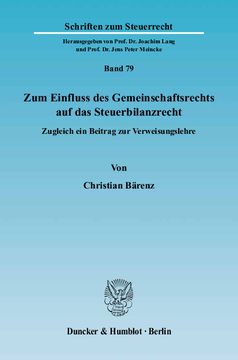 Schriften zum Steuerrecht

Herausgegeben von Prof. Dr. Joachim Lang
und Prof. Dr. Jens Peter Meincke

Band 79

Zum Einfluss des Gemeinschaftsrechts auf das Steuerbilanzrecht

Zugleich ein Beitrag zur Verweisungslehre

Von

Christian Bärenz

Duncker & Humblot · Berlin